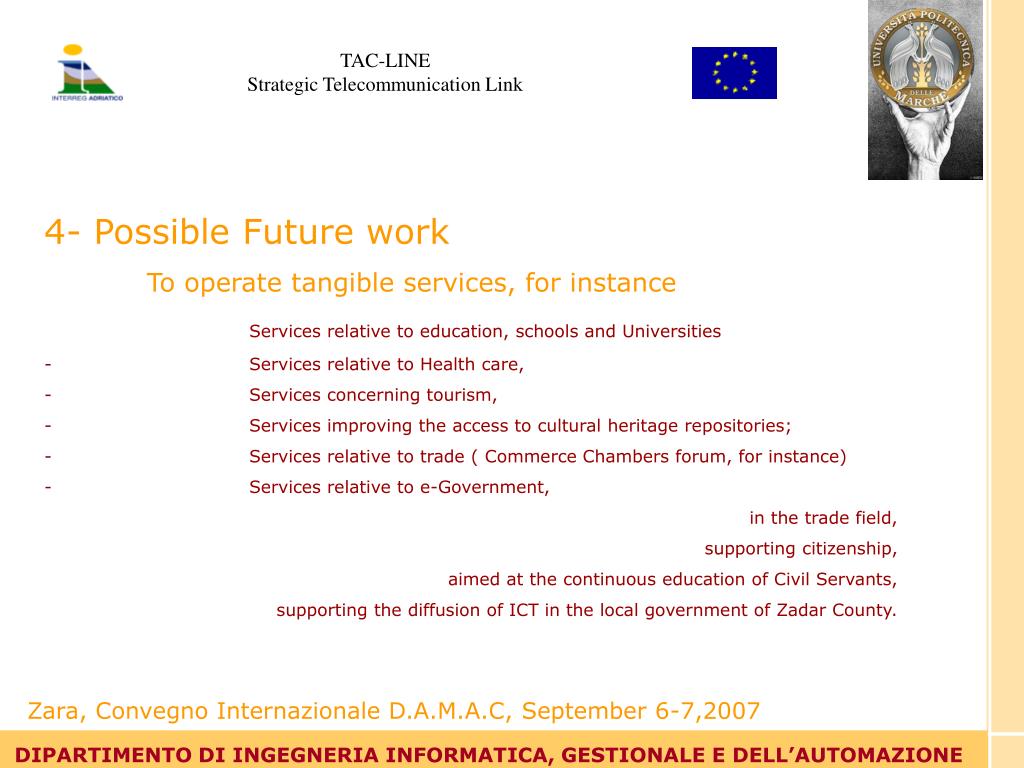 INTERREG ADRIATICO

TAC-LINE
Strategic Telecommunication Link

UNIVERSITÀ POLITECNICA DELLE MARCHE

4- Possible Future work

To operate tangible services, for instance

Services relative to education, schools and Universities
- Services relative to Health care,
- Services concerning tourism,
- Services improving the access to cultural heritage repositories;
- Services relative to trade ( Commerce Chambers forum, for instance)
- Services relative to e-Government,

in the trade field,
supporting citizenship,
aimed at the continuous education of Civil Servants,
supporting the diffusion of ICT in the local government of Zadar County.

Zara, Convegno Internazionale D.A.M.A.C, September 6-7,2007

DIPARTIMENTO DI INGEGNERIA INFORMATICA, GESTIONALE E DELL'AUTOMAZIONE